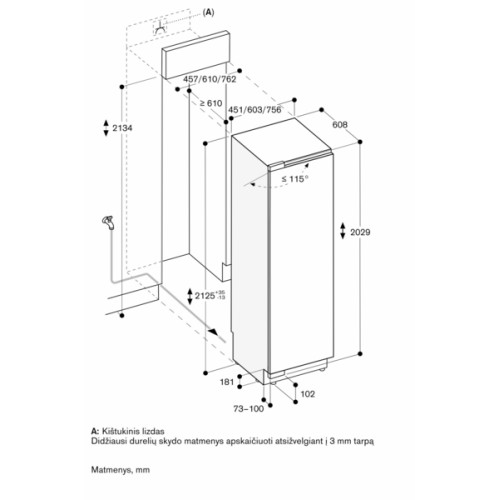 (A)

457/610/762

≥ 610

451/603/756

608

2134

≤ 115°

2029

$2125^{+35}_{-13}$

181

102

73–100

A: Kištukinis lizdas
Didžiausi durelių skydo matmenys apskaičiuoti atsižvelgiant į 3 mm tarpą

Matmenys, mm